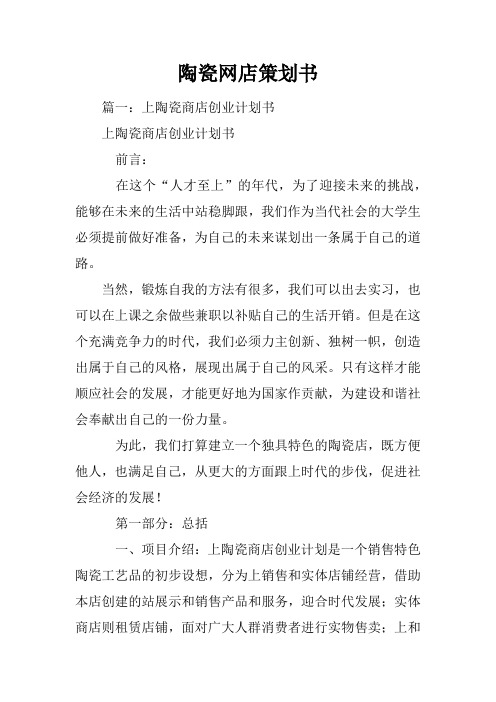 陶瓷网店策划书

篇一：上陶瓷商店创业计划书

上陶瓷商店创业计划书

前言：

在这个“人才至上”的年代，为了迎接未来的挑战，能够在未来的生活中站稳脚跟，我们作为当代社会的大学生必须提前做好准备，为自己的未来谋划出一条属于自己的道路。

当然，锻炼自我的方法有很多，我们可以出去实习，也可以在上课之余做些兼职以补贴自己的生活开销。但是在这个充满竞争力的时代，我们必须力主创新、独树一帜，创造出属于自己的风格，展现出属于自己的风采。只有这样才能顺应社会的发展，才能更好地为国家作贡献，为建设和谐社会奉献出自己的一份力量。

为此，我们打算建立一个独具特色的陶瓷店，既方便他人，也满足自己，从更大的方面跟上时代的步伐，促进社会经济的发展！

第一部分：总括

一、项目介绍：上陶瓷商店创业计划是一个销售特色陶瓷工艺品的初步设想，分为上销售和实体店铺经营，借助本店创建的站展示和销售产品和服务，迎合时代发展；实体商店则租赁店铺，面对广大人群消费者进行实物售卖；上和